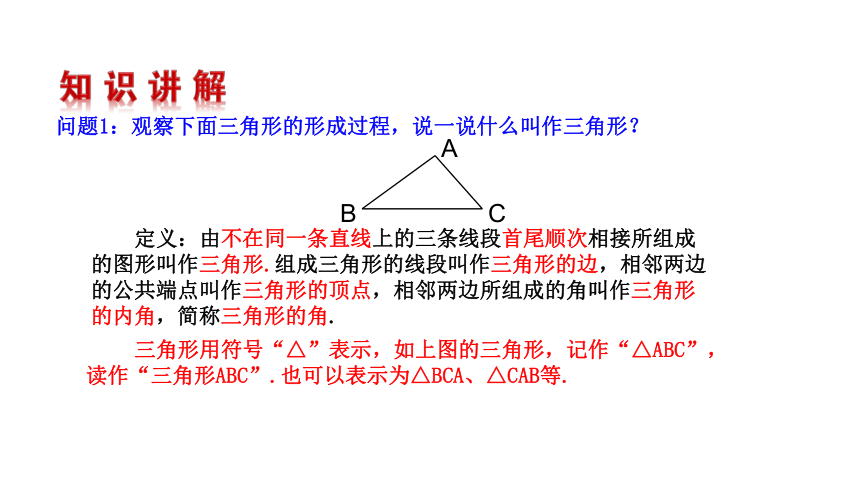 知识讲解

问题1：观察下面三角形的形成过程，说一说什么叫作三角形？

A
B C

定义：由不在同一条直线上的三条线段首尾顺次相接所组成的图形叫作三角形.组成三角形的线段叫作三角形的边，相邻两边的公共端点叫作三角形的顶点，相邻两边所组成的角叫作三角形的内角，简称三角形的角.

三角形用符号“△”表示，如上图的三角形，记作“△ABC”，读作“三角形ABC”.也可以表示为△BCA、△CAB等.